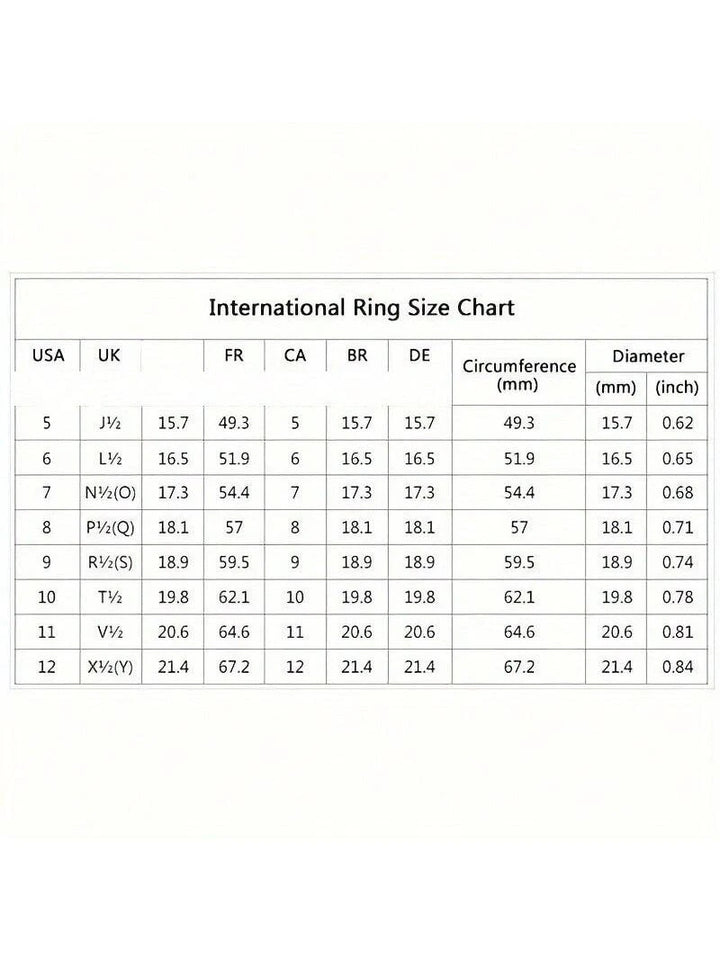 International Ring Size Chart

| USA | UK | | FR | CA | BR | DE | Circumference (mm) | Diameter (mm) | Diameter (inch) |
|---|---|---|---|---|---|---|---|---|---|
| 5 | J½ | 15.7 | 49.3 | 5 | 15.7 | 15.7 | 49.3 | 15.7 | 0.62 |
| 6 | L½ | 16.5 | 51.9 | 6 | 16.5 | 16.5 | 51.9 | 16.5 | 0.65 |
| 7 | N½(O) | 17.3 | 54.4 | 7 | 17.3 | 17.3 | 54.4 | 17.3 | 0.68 |
| 8 | P½(Q) | 18.1 | 57 | 8 | 18.1 | 18.1 | 57 | 18.1 | 0.71 |
| 9 | R½(S) | 18.9 | 59.5 | 9 | 18.9 | 18.9 | 59.5 | 18.9 | 0.74 |
| 10 | T½ | 19.8 | 62.1 | 10 | 19.8 | 19.8 | 62.1 | 19.8 | 0.78 |
| 11 | V½ | 20.6 | 64.6 | 11 | 20.6 | 20.6 | 64.6 | 20.6 | 0.81 |
| 12 | X½(Y) | 21.4 | 67.2 | 12 | 21.4 | 21.4 | 67.2 | 21.4 | 0.84 |